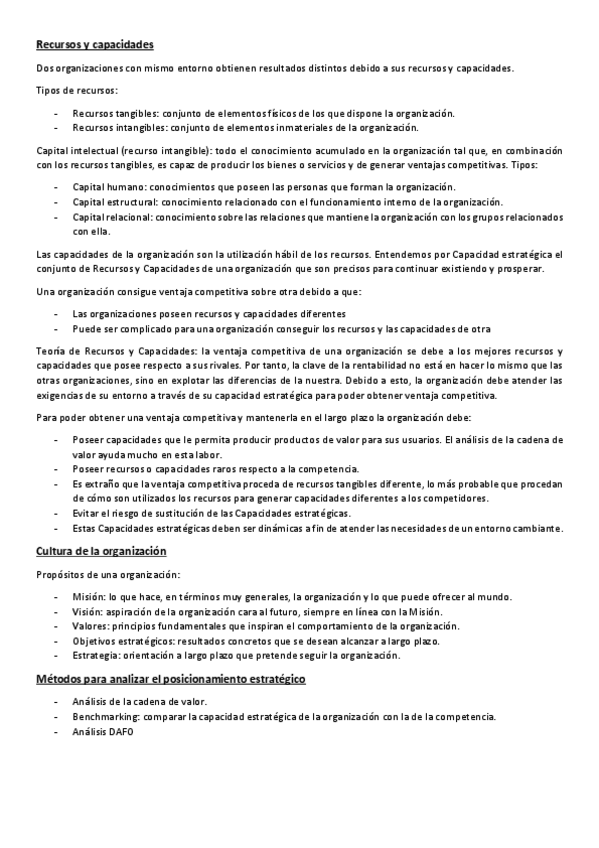 Recursos y capacidades

Dos organizaciones con mismo entorno obtienen resultados distintos debido a sus recursos y capacidades.

Tipos de recursos:

- Recursos tangibles: conjunto de elementos físicos de los que dispone la organización.
- Recursos intangibles: conjunto de elementos inmateriales de la organización.

Capital intelectual (recurso intangible): todo el conocimiento acumulado en la organización tal que, en combinación con los recursos tangibles, es capaz de producir los bienes o servicios y de generar ventajas competitivas. Tipos:

- Capital humano: conocimientos que poseen las personas que forman la organización.
- Capital estructural: conocimiento relacionado con el funcionamiento interno de la organización.
- Capital relacional: conocimiento sobre las relaciones que mantiene la organización con los grupos relacionados con ella.

Las capacidades de la organización son la utilización hábil de los recursos. Entendemos por Capacidad estratégica el conjunto de Recursos y Capacidades de una organización que son precisos para continuar existiendo y prosperar.

Una organización consigue ventaja competitiva sobre otra debido a que:

- Las organizaciones poseen recursos y capacidades diferentes
- Puede ser complicado para una organización conseguir los recursos y las capacidades de otra

Teoría de Recursos y Capacidades: la ventaja competitiva de una organización se debe a los mejores recursos y capacidades que posee respecto a sus rivales. Por tanto, la clave de la rentabilidad no está en hacer lo mismo que las otras organizaciones, sino en explotar las diferencias de la nuestra. Debido a esto, la organización debe atender las exigencias de su entorno a través de su capacidad estratégica para poder obtener ventaja competitiva.

Para poder obtener una ventaja competitiva y mantenerla en el largo plazo la organización debe:

- Poseer capacidades que le permita producir productos de valor para sus usuarios. El análisis de la cadena de valor ayuda mucho en esta labor.
- Poseer recursos o capacidades raros respecto a la competencia.
- Es extraño que la ventaja competitiva proceda de recursos tangibles diferente, lo más probable que procedan de cómo son utilizados los recursos para generar capacidades diferentes a los competidores.
- Evitar el riesgo de sustitución de las Capacidades estratégicas.
- Estas Capacidades estratégicas deben ser dinámicas a fin de atender las necesidades de un entorno cambiante.

Cultura de la organización

Propósitos de una organización:

- Misión: lo que hace, en términos muy generales, la organización y lo que puede ofrecer al mundo.
- Visión: aspiración de la organización cara al futuro, siempre en línea con la Misión.
- Valores: principios fundamentales que inspiran el comportamiento de la organización.
- Objetivos estratégicos: resultados concretos que se desean alcanzar a largo plazo.
- Estrategia: orientación a largo plazo que pretende seguir la organización.

Métodos para analizar el posicionamiento estratégico

- Análisis de la cadena de valor.
- Benchmarking: comparar la capacidad estratégica de la organización con la de la competencia.
- Análisis DAFO